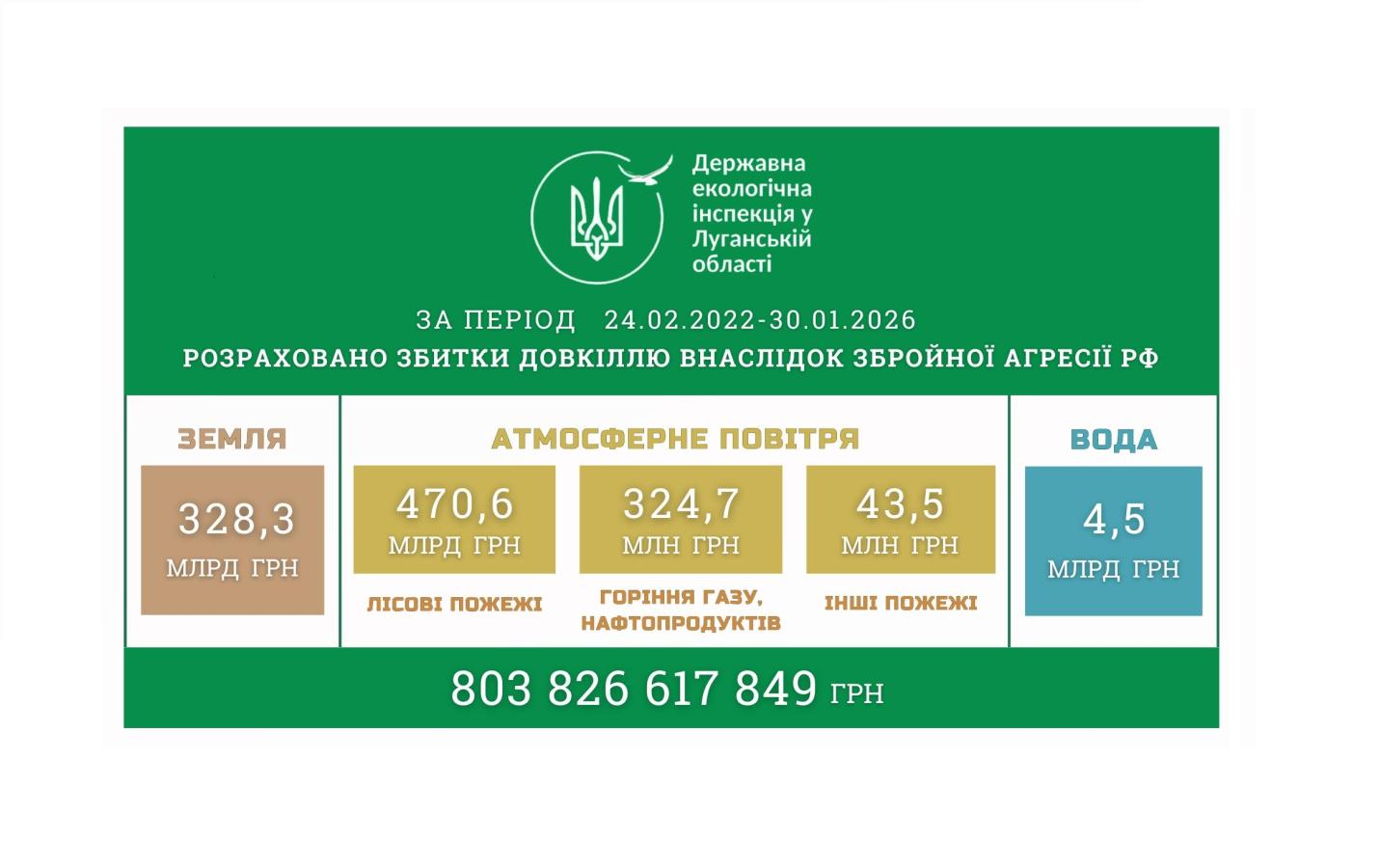 Державна екологічна інспекція у Луганській області

ЗА ПЕРІОД 24.02.2022-30.01.2026

РОЗРАХОВАНО ЗБИТКИ ДОВКІЛЛЮ ВНАСЛІДОК ЗБРОЙНОЇ АГРЕСІЇ РФ

ЗЕМЛЯ

328,3 МЛРД ГРН

АТМОСФЕРНЕ ПОВІТРЯ

470,6 МЛРД ГРН

ЛІСОВІ ПОЖЕЖІ

324,7 МЛН ГРН

ГОРІННЯ ГАЗУ, НАФТОПРОДУКТІВ

43,5 МЛН ГРН

ІНШІ ПОЖЕЖІ

ВОДА

4,5 МЛРД ГРН

803 826 617 849 ГРН